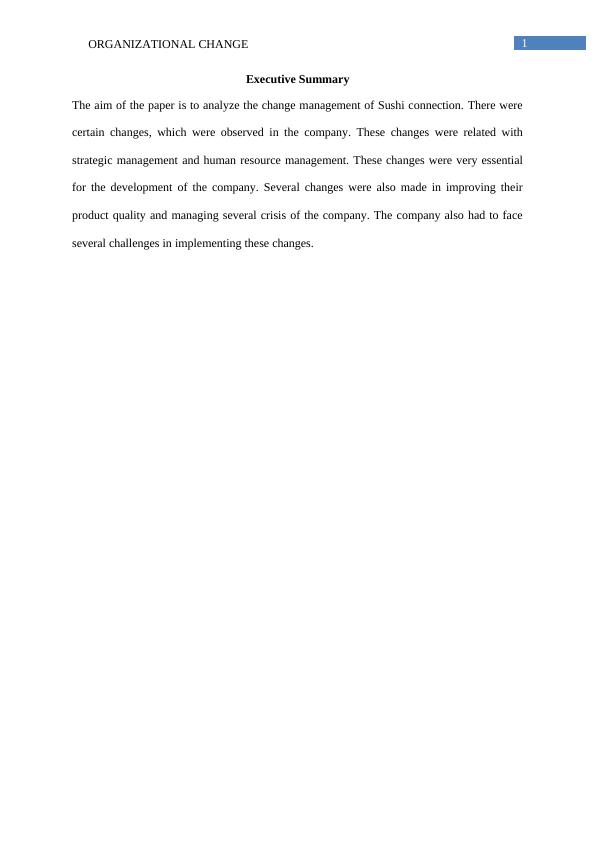 ORGANIZATIONAL CHANGE

1

Executive Summary

The aim of the paper is to analyze the change management of Sushi connection. There were certain changes, which were observed in the company. These changes were related with strategic management and human resource management. These changes were very essential for the development of the company. Several changes were also made in improving their product quality and managing several crisis of the company. The company also had to face several challenges in implementing these changes.